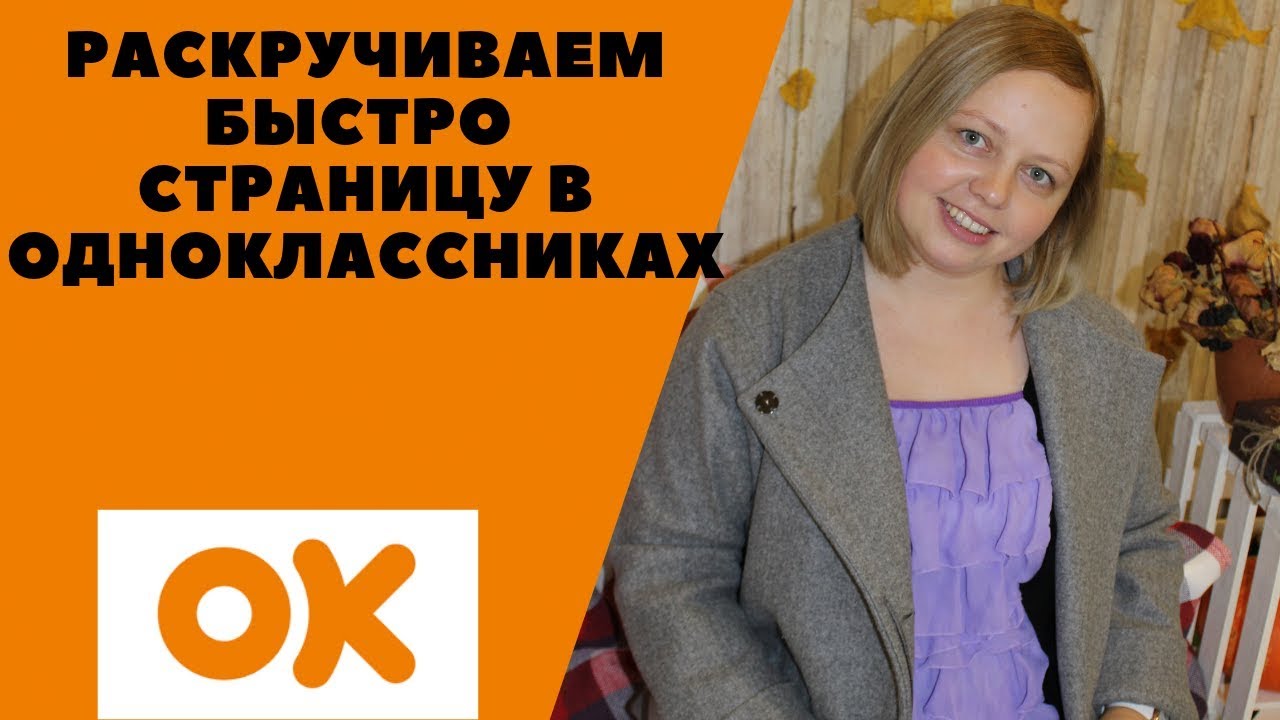 РАСКРУЧИВАЕМ БЫСТРО СТРАНИЦУ В ОДНОКЛАССНИКАХ

OK